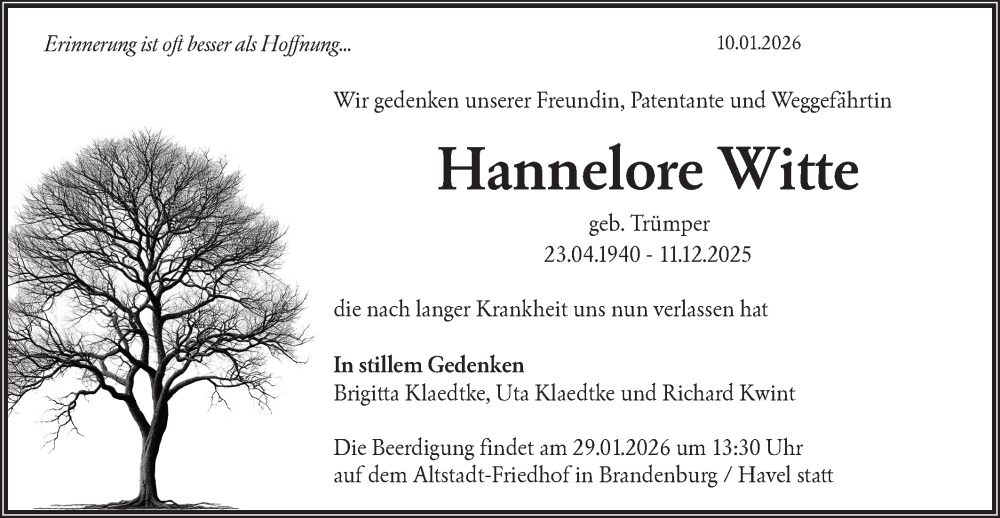 Erinnerung ist oft besser als Hoffnung...

10.01.2026

Wir gedenken unserer Freundin, Patentante und Weggefährtin

Hannelore Witte

geb. Trümper
23.04.1940 - 11.12.2025

die nach langer Krankheit uns nun verlassen hat

In stillem Gedenken
Brigitta Klaedtke, Uta Klaedtke und Richard Kwint

Die Beerdigung findet am 29.01.2026 um 13:30 Uhr auf dem Altstadt-Friedhof in Brandenburg / Havel statt